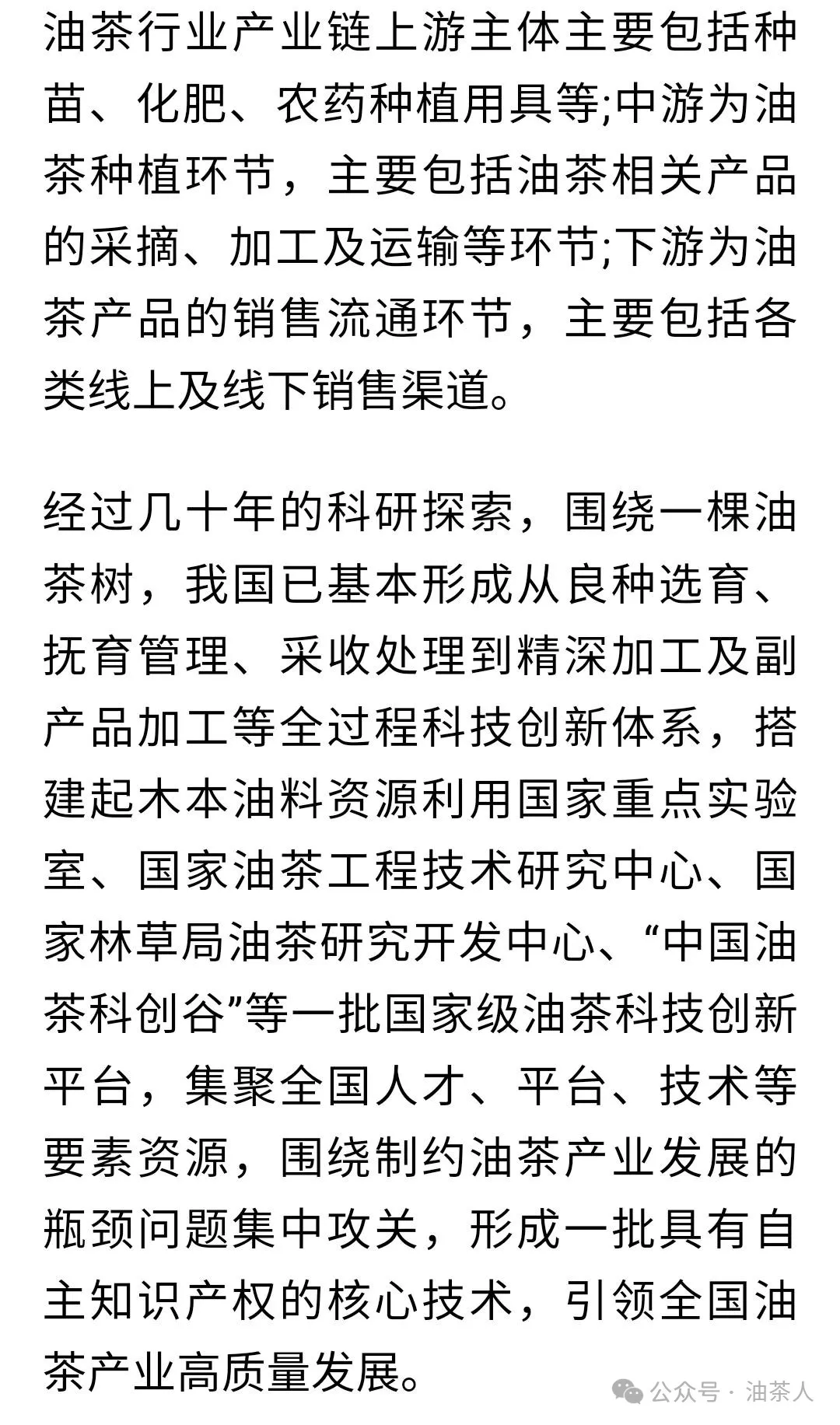 油茶行业产业链上游主体主要包括种苗、化肥、农药种植用具等;中游为油茶种植环节，主要包括油茶相关产品的采摘、加工及运输等环节;下游为油茶产品的销售流通环节，主要包括各类线上及线下销售渠道。

经过几十年的科研探索，围绕一棵油茶树，我国已基本形成从良种选育、抚育管理、采收处理到精深加工及副产品加工等全过程科技创新体系，搭建起木本油料资源利用国家重点实验室、国家油茶工程技术研究中心、国家林草局油茶研究开发中心、“中国油茶科创谷”等一批国家级油茶科技创新平台，集聚全国人才、平台、技术等要素资源，围绕制约油茶产业发展的瓶颈问题集中攻关，形成一批具有自主知识产权的核心技术，引领全国油茶产业高质量发展。

公众号 · 油茶人